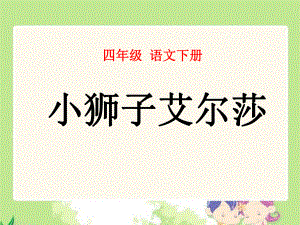 四年级 语文下册

小狮子艾尔莎